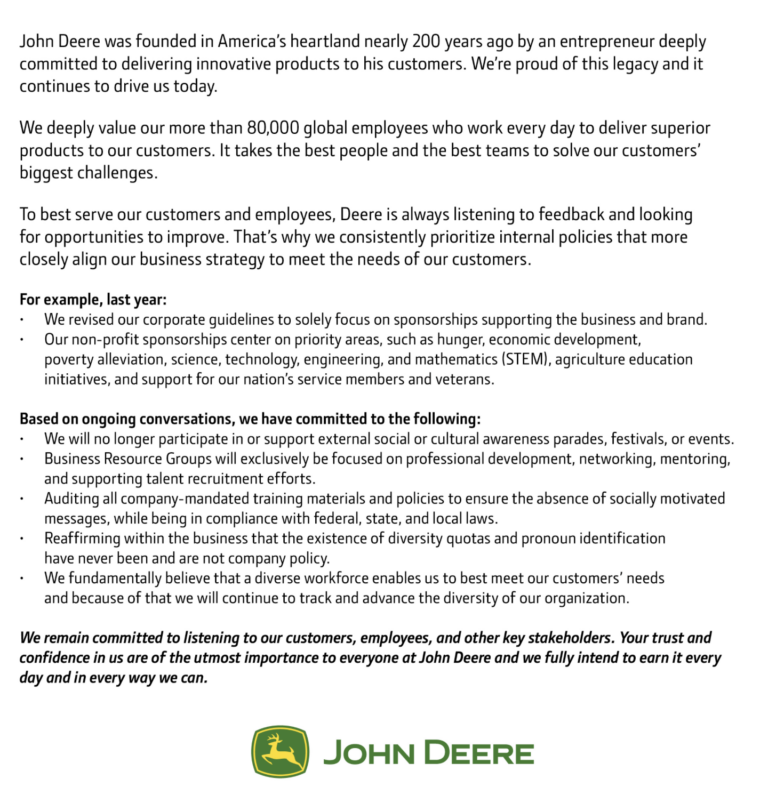 John Deere was founded in America's heartland nearly 200 years ago by an entrepreneur deeply committed to delivering innovative products to his customers. We're proud of this legacy and it continues to drive us today.

We deeply value our more than 80,000 global employees who work every day to deliver superior products to our customers. It takes the best people and the best teams to solve our customers' biggest challenges.

To best serve our customers and employees, Deere is always listening to feedback and looking for opportunities to improve. That's why we consistently prioritize internal policies that more closely align our business strategy to meet the needs of our customers.

For example, last year:
• We revised our corporate guidelines to solely focus on sponsorships supporting the business and brand.
• Our non-profit sponsorships center on priority areas, such as hunger, economic development, poverty alleviation, science, technology, engineering, and mathematics (STEM), agriculture education initiatives, and support for our nation's service members and veterans.

Based on ongoing conversations, we have committed to the following:
• We will no longer participate in or support external social or cultural awareness parades, festivals, or events.
• Business Resource Groups will exclusively be focused on professional development, networking, mentoring, and supporting talent recruitment efforts.
• Auditing all company-mandated training materials and policies to ensure the absence of socially motivated messages, while being in compliance with federal, state, and local laws.
• Reaffirming within the business that the existence of diversity quotas and pronoun identification have never been and are not company policy.
• We fundamentally believe that a diverse workforce enables us to best meet our customers' needs and because of that we will continue to track and advance the diversity of our organization.

We remain committed to listening to our customers, employees, and other key stakeholders. Your trust and confidence in us are of the utmost importance to everyone at John Deere and we fully intend to earn it every day and in every way we can.

JOHN DEERE